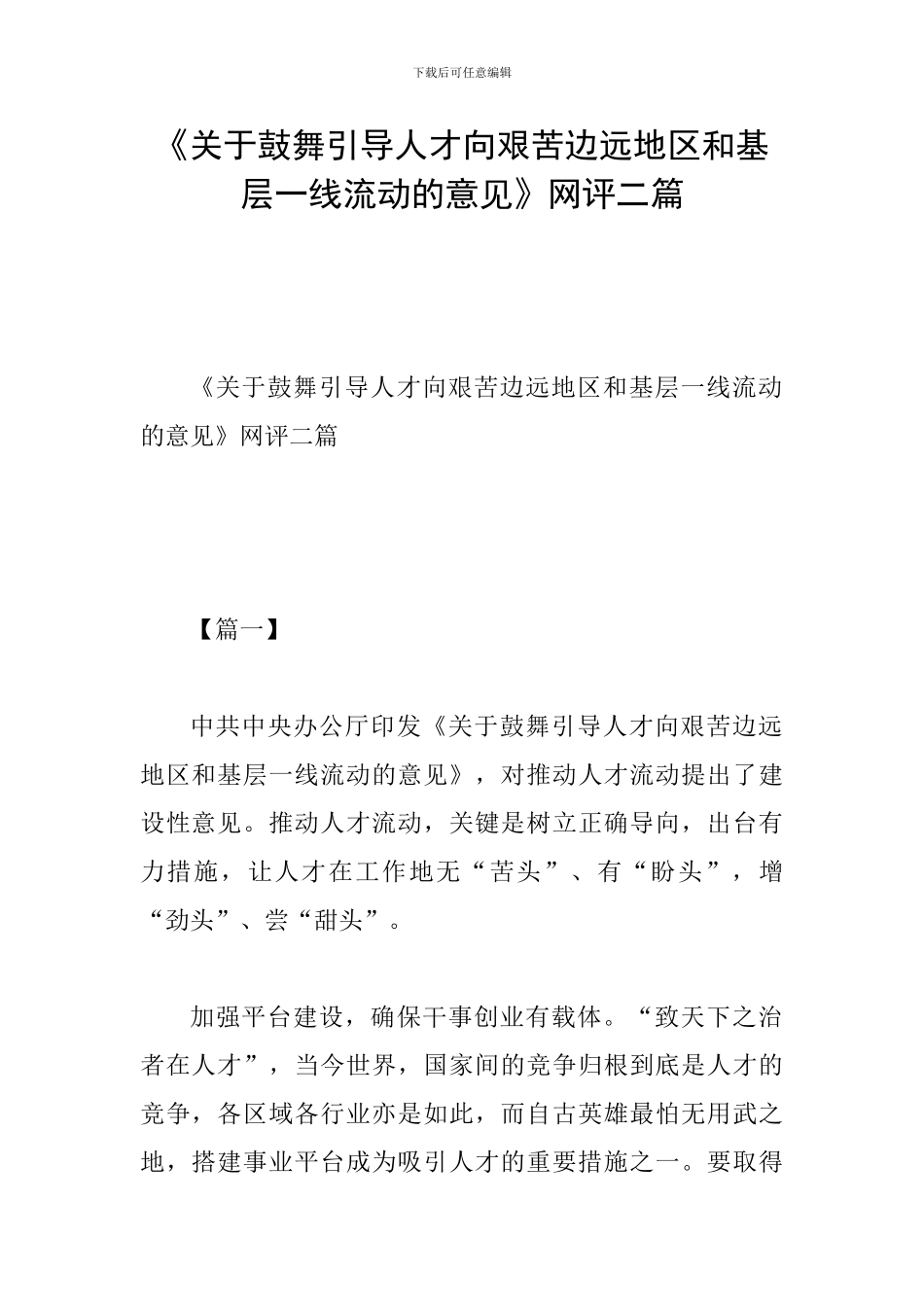 下载后可任意编辑

《关于鼓舞引导人才向艰苦边远地区和基层一线流动的意见》网评二篇

《关于鼓舞引导人才向艰苦边远地区和基层一线流动的意见》网评二篇

【篇一】

中共中央办公厅印发《关于鼓舞引导人才向艰苦边远地区和基层一线流动的意见》，对推动人才流动提出了建设性意见。推动人才流动，关键是树立正确导向，出台有力措施，让人才在工作地无“苦头”、有“盼头”，增“劲头”、尝“甜头”。

加强平台建设，确保干事创业有载体。“致天下之治者在人才”，当今世界，国家间的竞争归根到底是人才的竞争，各区域各行业亦是如此，而自古英雄最怕无用武之地，搭建事业平台成为吸引人才的重要措施之一。要取得